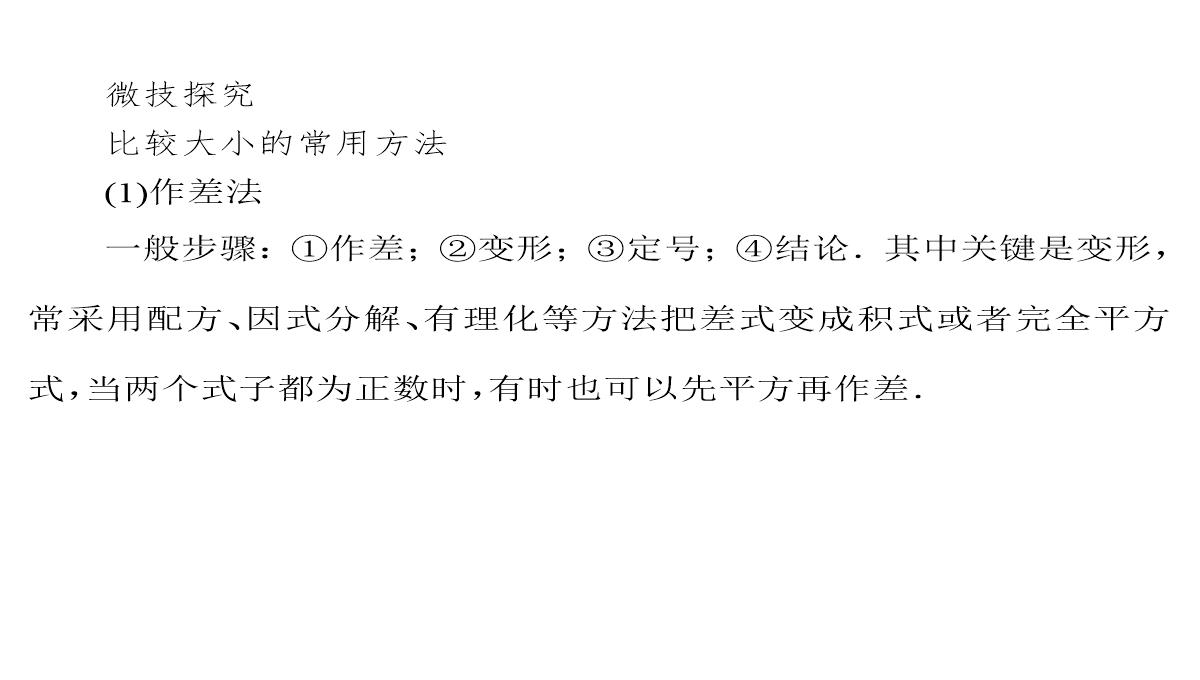 微技探究

比较大小的常用方法

(1)作差法

一般步骤：①作差；②变形；③定号；④结论．其中关键是变形，常采用配方、因式分解、有理化等方法把差式变成积式或者完全平方式，当两个式子都为正数时，有时也可以先平方再作差．